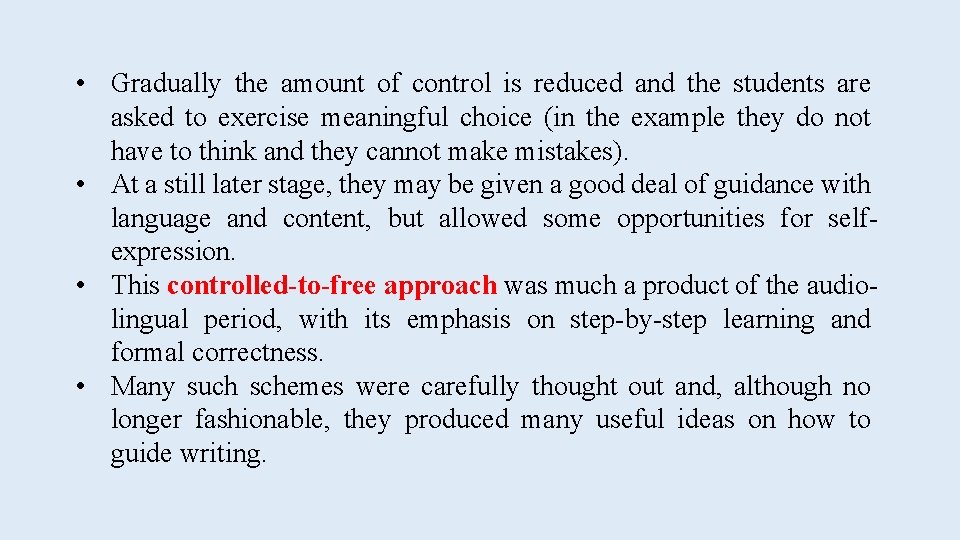 • Gradually the amount of control is reduced and the students are asked to exercise meaningful choice (in the example they do not have to think and they cannot make mistakes).
• At a still later stage, they may be given a good deal of guidance with language and content, but allowed some opportunities for self-expression.
• This controlled-to-free approach was much a product of the audio-lingual period, with its emphasis on step-by-step learning and formal correctness.
• Many such schemes were carefully thought out and, although no longer fashionable, they produced many useful ideas on how to guide writing.